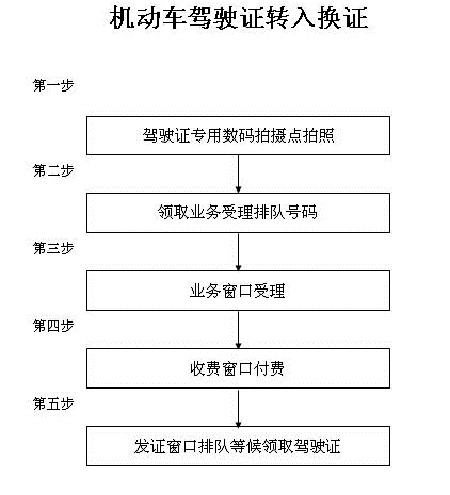 机动车驾驶证转入换证

第一步

驾驶证专用数码拍摄点拍照

第二步

领取业务受理排队号码

第三步

业务窗口受理

第四步

收费窗口付费

第五步

发证窗口排队等候领取驾驶证